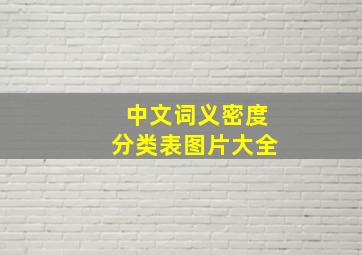 中文词义密度
分类表图片大全